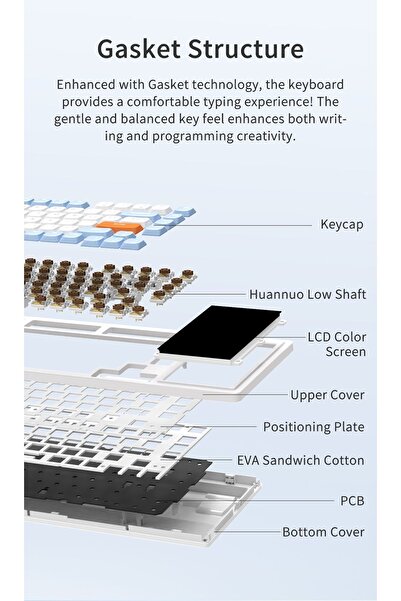 Gasket Structure

Enhanced with Gasket technology, the keyboard provides a comfortable typing experience! The gentle and balanced key feel enhances both writing and programming creativity.

Keycap

Huannuo Low Shaft

LCD Color Screen

Upper Cover

Positioning Plate

EVA Sandwich Cotton

PCB

Bottom Cover